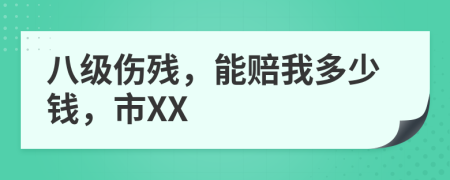 八级伤残，能赔我多少钱，市XX